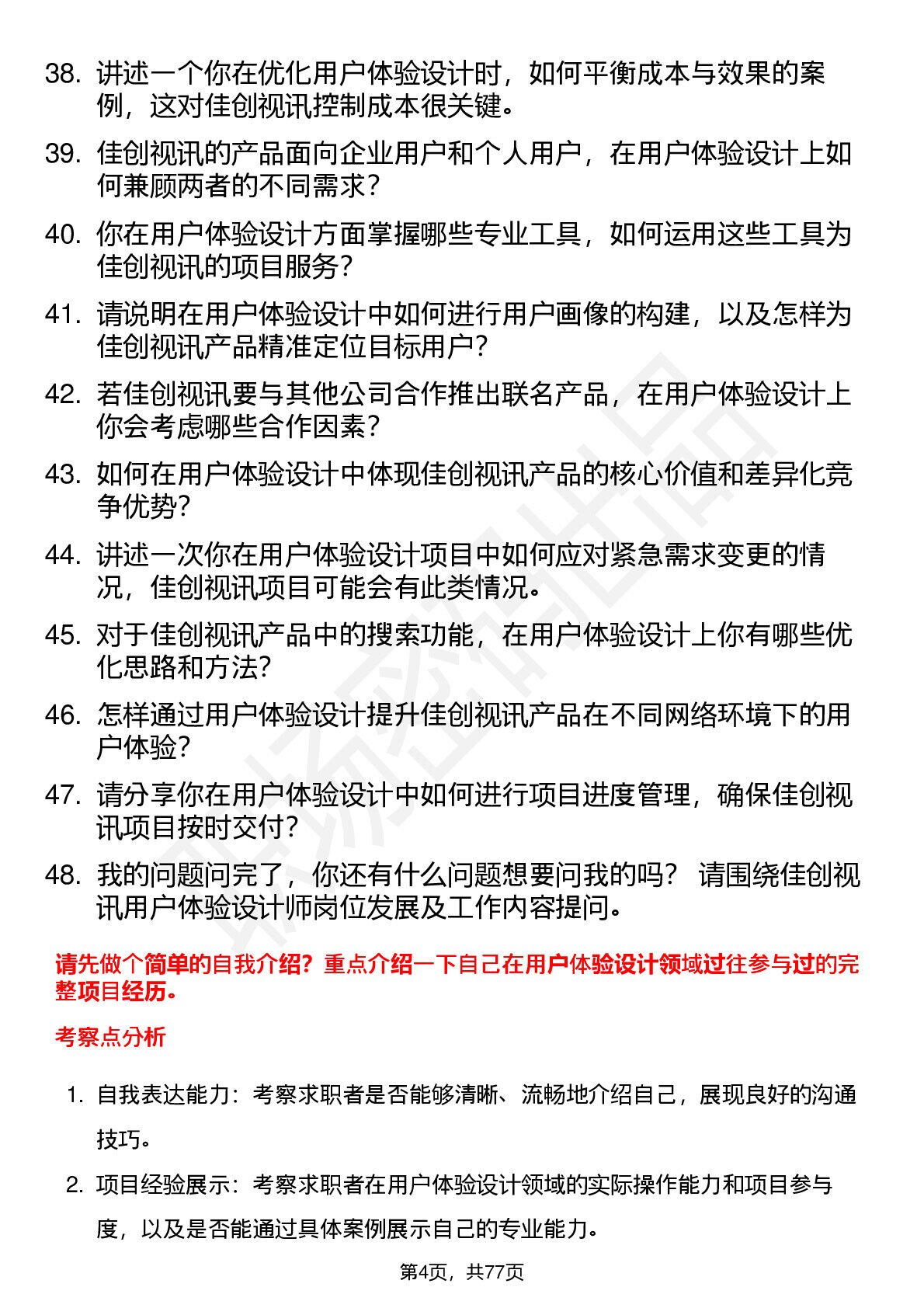 38. 讲述一个你在优化用户体验设计时，如何平衡成本与效果的案例，这对佳创视讯控制成本很关键。

39. 佳创视讯的产品面向企业用户和个人用户，在用户体验设计上如何兼顾两者的不同需求？

40. 你在用户体验设计方面掌握哪些专业工具，如何运用这些工具为佳创视讯的项目服务？

41. 请说明在用户体验设计中如何进行用户画像的构建，以及怎样为佳创视讯产品精准定位目标用户？

42. 若佳创视讯要与其他公司合作推出联名产品，在用户体验设计上你会考虑哪些合作因素？

43. 如何在用户体验设计中体现佳创视讯产品的核心价值和差异化竞争优势？

44. 讲述一次你在用户体验设计项目中如何应对紧急需求变更的情况，佳创视讯项目可能会有此类情况。

45. 对于佳创视讯产品中的搜索功能，在用户体验设计上你有哪些优化思路和方法?

46. 怎样通过用户体验设计提升佳创视讯产品在不同网络环境下的用户体验?

47. 请分享你在用户体验设计中如何进行项目进度管理，确保佳创视讯项目按时交付?

48. 我的问题问完了，你还有什么问题想要问我的吗？ 请围绕佳创视讯用户体验设计师岗位发展及工作内容提问。

请先做个简单的自我介绍？重点介绍一下自己在用户体验设计领域过往参与过的完整项目经历。

考察点分析

1. 自我表达能力：考察求职者是否能够清晰、流畅地介绍自己，展现良好的沟通技巧。

2. 项目经验展示：考察求职者在用户体验设计领域的实际操作能力和项目参与度，以及是否能通过具体案例展示自己的专业能力。

第4页，共77页